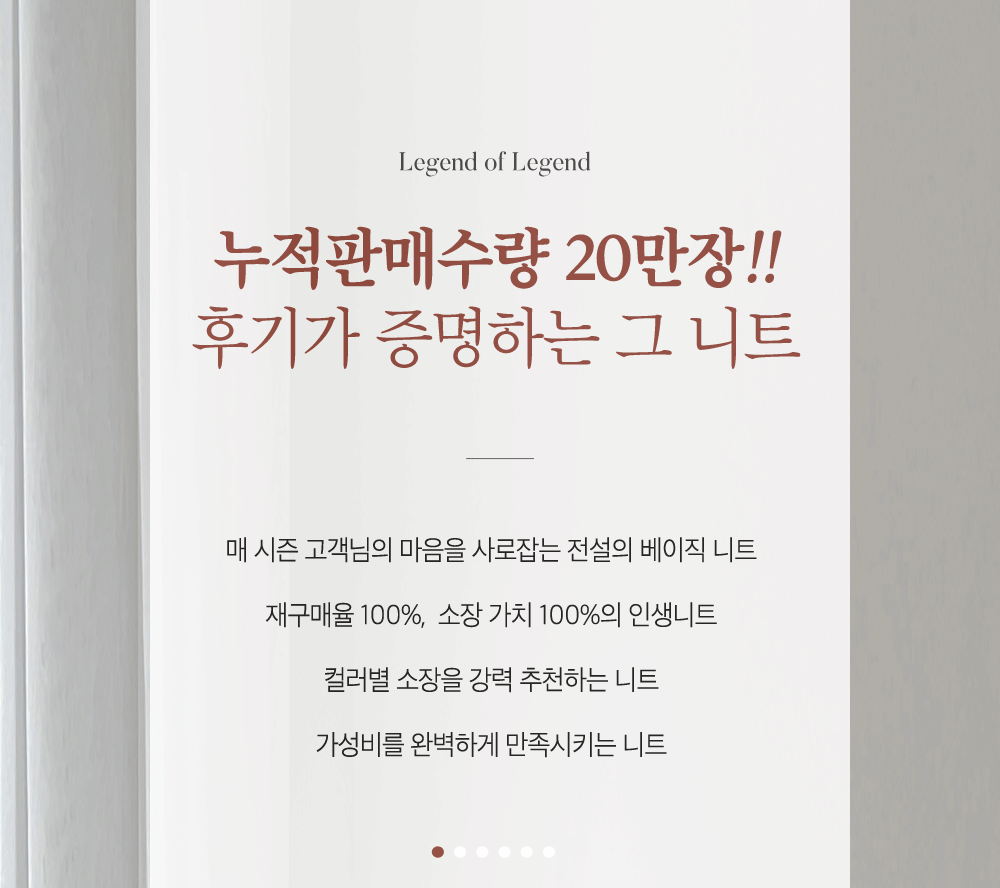 Legend of Legend

누적판매수량 20만장!!
후기가 증명하는 그 니트

매 시즌 고객님의 마음을 사로잡는 전설의 베이직 니트

재구매율 100%, 소장 가치 100%의 인생니트

컬러별 소장을 강력 추천하는 니트

가성비를 완벽하게 만족시키는 니트